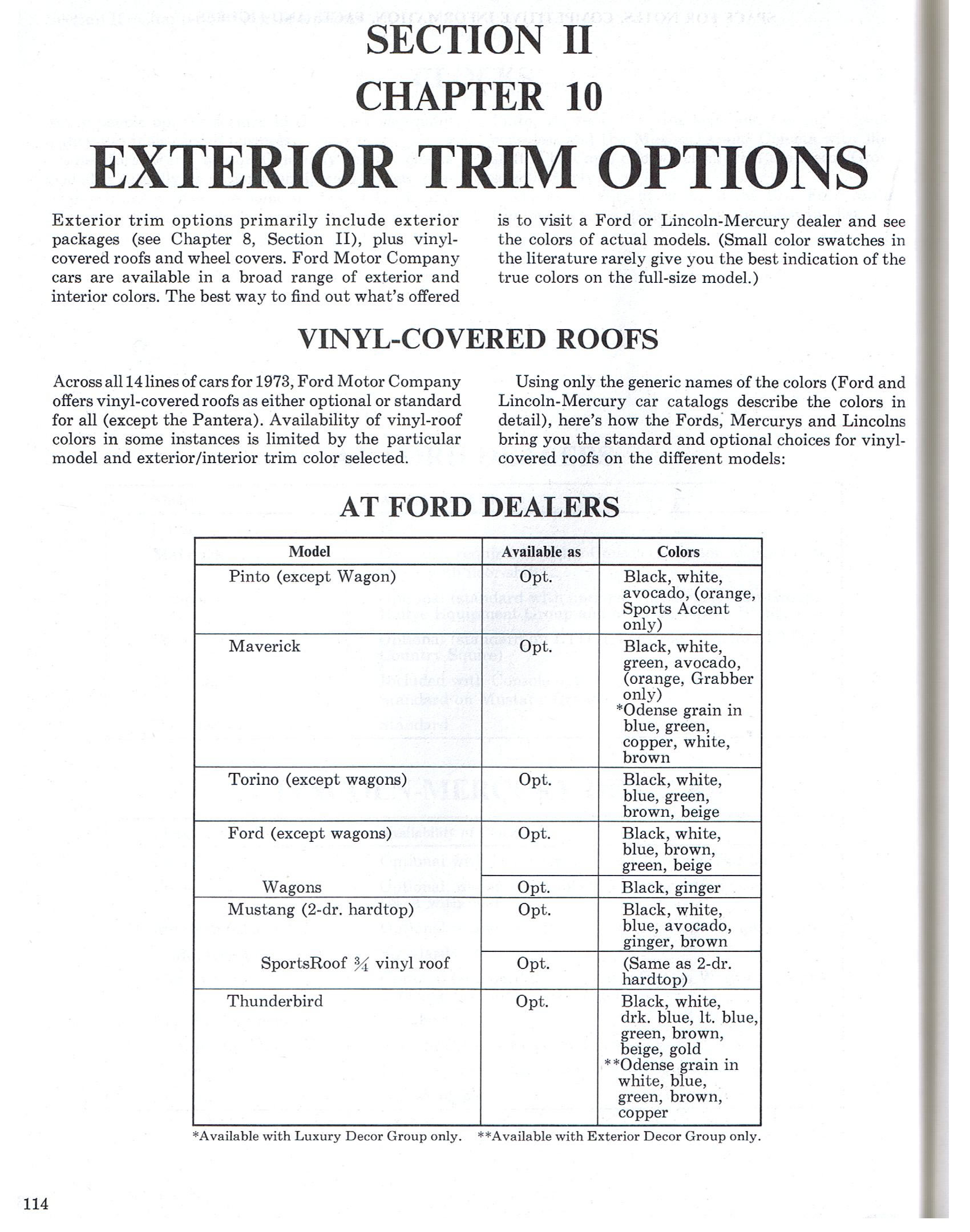 SECTION II
CHAPTER 10
EXTERIOR TRIM OPTIONS

Exterior trim options primarily include exterior packages (see Chapter 8, Section II), plus vinyl-covered roofs and wheel covers. Ford Motor Company cars are available in a broad range of exterior and interior colors. The best way to find out what's offered is to visit a Ford or Lincoln-Mercury dealer and see the colors of actual models. (Small color swatches in the literature rarely give you the best indication of the true colors on the full-size model.)

VINYL-COVERED ROOFS

Across all 14 lines of cars for 1973, Ford Motor Company offers vinyl-covered roofs as either optional or standard for all (except the Pantera). Availability of vinyl-roof colors in some instances is limited by the particular model and exterior/interior trim color selected.

Using only the generic names of the colors (Ford and Lincoln-Mercury car catalogs describe the colors in detail), here's how the Fords, Mercurys and Lincolns bring you the standard and optional choices for vinyl-covered roofs on the different models:

AT FORD DEALERS

| Model | Available as | Colors |
|---|---|---|
| Pinto (except Wagon) | Opt. | Black, white, avocado, (orange, Sports Accent only) |
| Maverick | Opt. | Black, white, green, avocado, (orange, Grabber only) *Odense grain in blue, green, copper, white, brown |
| Torino (except wagons) | Opt. | Black, white, blue, green, brown, beige |
| Ford (except wagons) | Opt. | Black, white, blue, brown, green, beige |
| Wagons | Opt. | Black, ginger |
| Mustang (2-dr. hardtop) | Opt. | Black, white, blue, avocado, ginger, brown |
| SportsRoof ¾ vinyl roof | Opt. | (Same as 2-dr. hardtop) |
| Thunderbird | Opt. | Black, white, drk. blue, lt. blue, green, brown, beige, gold **Odense grain in white, blue, green, brown, copper |

*Available with Luxury Decor Group only. **Available with Exterior Decor Group only.

114